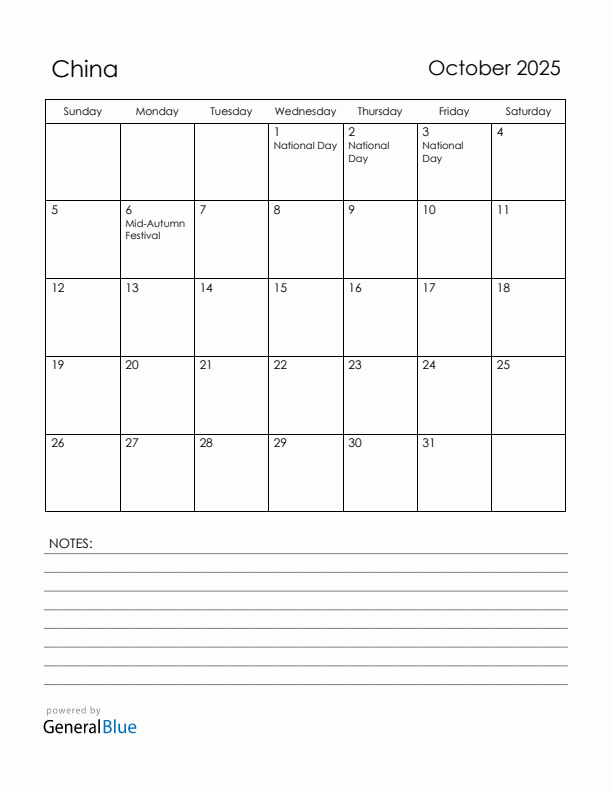 China

October 2025

| Sunday | Monday | Tuesday | Wednesday | Thursday | Friday | Saturday |
|---|---|---|---|---|---|---|
| | | | 1 National Day | 2 National Day | 3 National Day | 4 |
| 5 | 6 Mid-Autumn Festival | 7 | 8 | 9 | 10 | 11 |
| 12 | 13 | 14 | 15 | 16 | 17 | 18 |
| 19 | 20 | 21 | 22 | 23 | 24 | 25 |
| 26 | 27 | 28 | 29 | 30 | 31 | |

NOTES:

powered by
GeneralBlue